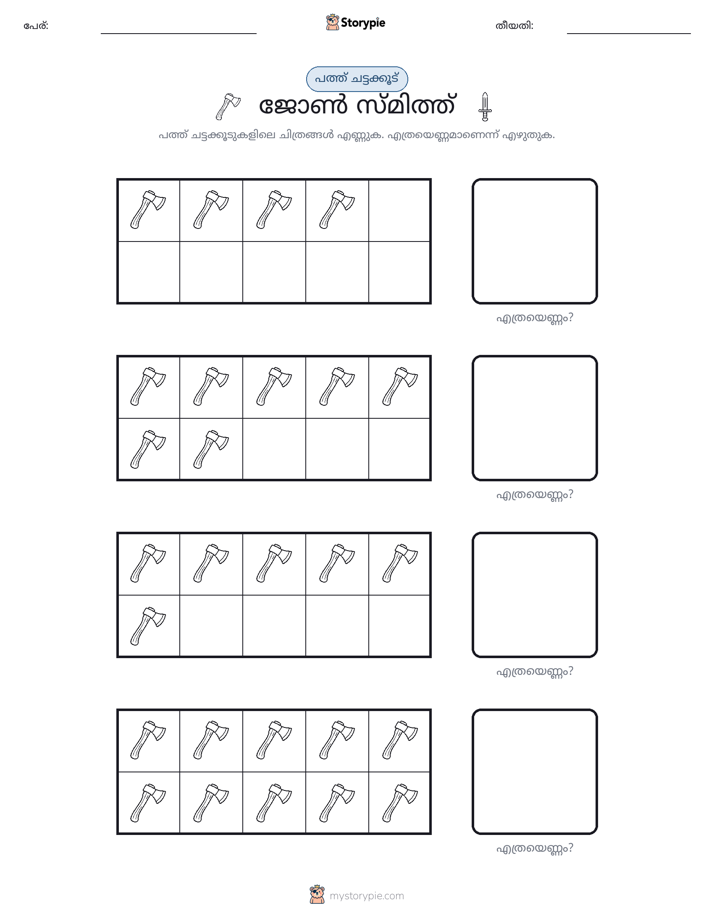 പേര്: ____ Storypie തീയതി: ____

പത്ത് ചട്ടക്കൂട്

ജോൺ സ്മിത്ത്

പത്ത് ചട്ടക്കൂടുകളിലെ ചിത്രങ്ങൾ എണ്ണുക. എത്രയെണ്ണമാണെന്ന് എഴുതുക.

എത്രയെണ്ണം?

എത്രയെണ്ണം?

എത്രയെണ്ണം?

എത്രയെണ്ണം?

mystorypie.com